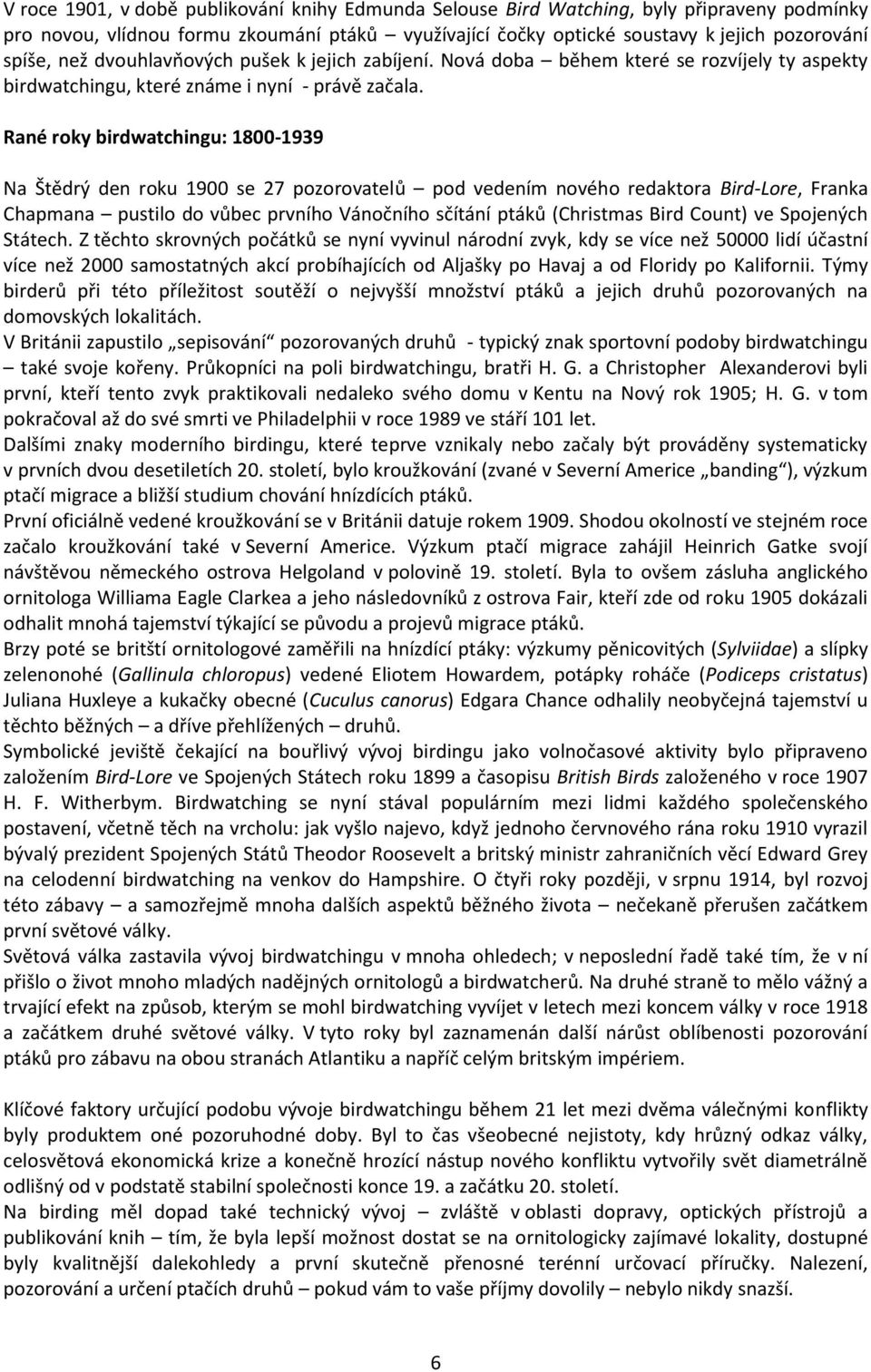 V roce 1901, v době publikování knihy Edmunda Selouse Bird Watching, byly připraveny podmínky pro novou, vlídnou formu zkoumání ptáků – využívající čočky optické soustavy k jejich pozorování spíše, než dvouhlavňových pušek k jejich zabíjení. Nová doba – během které se rozvíjely ty aspekty birdwatchingu, které známe i nyní - právě začala.

Rané roky birdwatchingu: 1800-1939

Na Štědrý den roku 1900 se 27 pozorovatelů – pod vedením nového redaktora Bird-Lore, Franka Chapmana – pustilo do vůbec prvního Vánočního sčítání ptáků (Christmas Bird Count) ve Spojených Státech. Z těchto skrovných počátků se nyní vyvinul národní zvyk, kdy se více než 50000 lidí účastní více než 2000 samostatných akcí probíhajících od Aljašky po Havaj a od Floridy po Kalifornii. Týmy birderů při této příležitost soutěží o nejvyšší množství ptáků a jejich druhů pozorovaných na domovských lokalitách.
V Británii zapustilo „sepisování“ pozorovaných druhů - typický znak sportovní podoby birdwatchingu – také svoje kořeny. Průkopníci na poli birdwatchingu, bratři H. G. a Christopher Alexanderovi byli první, kteří tento zvyk praktikovali nedaleko svého domu v Kentu na Nový rok 1905; H. G. v tom pokračoval až do své smrti ve Philadelphii v roce 1989 ve stáří 101 let.
Dalšími znaky moderního birdingu, které teprve vznikaly nebo začaly být prováděny systematicky v prvních dvou desetiletích 20. století, bylo kroužkování (zvané v Severní Americe „banding“), výzkum ptačí migrace a bližší studium chování hnízdících ptáků.
První oficiálně vedené kroužkování se v Británii datuje rokem 1909. Shodou okolností ve stejném roce začalo kroužkování také v Severní Americe. Výzkum ptačí migrace zahájil Heinrich Gatke svojí návštěvou německého ostrova Helgoland v polovině 19. století. Byla to ovšem zásluha anglického ornitologa Williama Eagle Clarkea a jeho následovníků z ostrova Fair, kteří zde od roku 1905 dokázali odhalit mnohá tajemství týkající se původu a projevů migrace ptáků.
Brzy poté se britští ornitologové zaměřili na hnízdící ptáky: výzkumy pěnicovitých (Sylviidae) a slípky zelenonohé (Gallinula chloropus) vedené Eliotem Howardem, potápky roháče (Podiceps cristatus) Juliana Huxleye a kukačky obecné (Cuculus canorus) Edgara Chance odhalily neobyčejná tajemství u těchto běžných – a dříve přehlížených – druhů.
Symbolické jeviště čekající na bouřlivý vývoj birdingu jako volnočasové aktivity bylo připraveno založením Bird-Lore ve Spojených Státech roku 1899 a časopisu British Birds založeného v roce 1907 H. F. Witherbym. Birdwatching se nyní stával populárním mezi lidmi každého společenského postavení, včetně těch na vrcholu: jak vyšlo najevo, když jednoho červnového rána roku 1910 vyrazil bývalý prezident Spojených Států Theodor Roosevelt a britský ministr zahraničních věcí Edward Grey na celodenní birdwatching na venkov do Hampshire. O čtyři roky později, v srpnu 1914, byl rozvoj této zábavy – a samozřejmě mnoha dalších aspektů běžného života – nečekaně přerušen začátkem první světové války.
Světová válka zastavila vývoj birdwatchingu v mnoha ohledech; v neposlední řadě také tím, že v ní přišlo o život mnoho mladých nadějných ornitologů a birdwatcherů. Na druhé straně to mělo vážný a trvající efekt na způsob, kterým se mohl birdwatching vyvíjet v letech mezi koncem války v roce 1918 a začátkem druhé světové války. V tyto roky byl zaznamenán další nárůst oblíbenosti pozorování ptáků pro zábavu na obou stranách Atlantiku a napříč celým britským impériem.

Klíčové faktory určující podobu vývoje birdwatchingu během 21 let mezi dvěma válečnými konflikty byly produktem oné pozoruhodné doby. Byl to čas všeobecné nejistoty, kdy hrůzný odkaz války, celosvětová ekonomická krize a konečně hrozící nástup nového konfliktu vytvořily svět diametrálně odlišný od v podstatě stabilní společnosti konce 19. a začátku 20. století.
Na birding měl dopad také technický vývoj – zvláště v oblasti dopravy, optických přístrojů a publikování knih – tím, že byla lepší možnost dostat se na ornitologicky zajímavé lokality, dostupné byly kvalitnější dalekohledy a první skutečně přenosné terénní určovací příručky. Nalezení, pozorování a určení ptačích druhů – pokud vám to vaše příjmy dovolily – nebylo nikdy snazší.

6